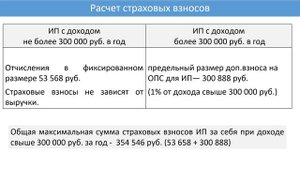 Расчет страховых взносов

| ИП с доходом не более 300 000 руб. в год | ИП с доходом более 300 000 руб. в год |
|---|---|
| Отчисления в фиксированном размере 53 568 руб. Страховые взносы не зависят от выручки. | предельный размер доп.взноса на ОПС для ИП— 300 888 руб. (1% от дохода свыше 300 000 руб.) |

Общая максимальная сумма страховых взносов ИП за себя при доходе свыше 300 000 руб. за год - 354 546 руб. (53 658 + 300 888)